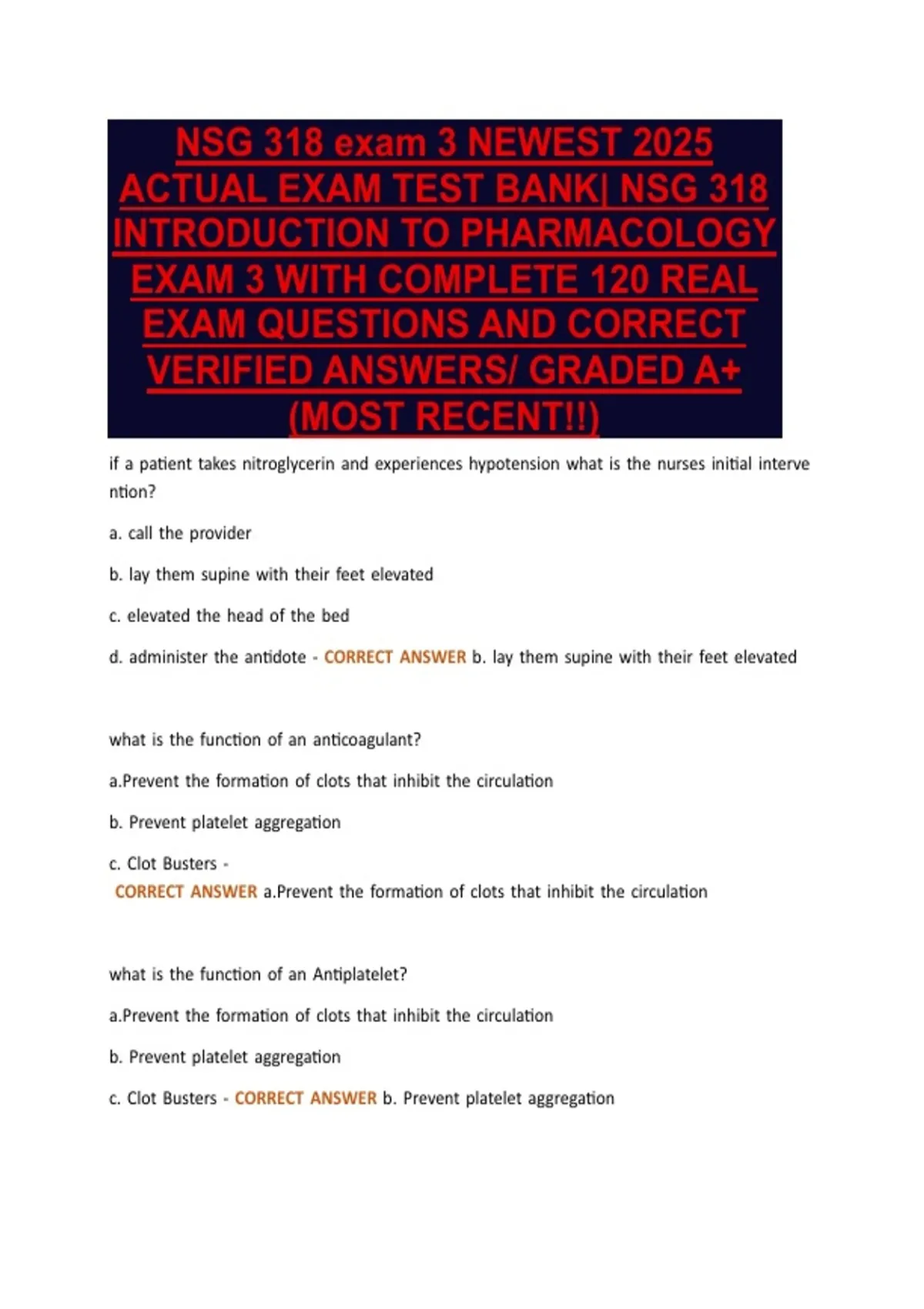 NSG 318 exam 3 NEWEST 2025 ACTUAL EXAM TEST BANK| NSG 318 INTRODUCTION TO PHARMACOLOGY EXAM 3 WITH COMPLETE 120 REAL EXAM QUESTIONS AND CORRECT VERIFIED ANSWERS/ GRADED A+ (MOST RECENT!!)

if a patient takes nitroglycerin and experiences hypotension what is the nurses initial intervention?

a. call the provider

b. lay them supine with their feet elevated

c. elevated the head of the bed

d. administer the antidote - CORRECT ANSWER b. lay them supine with their feet elevated

what is the function of an anticoagulant?

a.Prevent the formation of clots that inhibit the circulation

b. Prevent platelet aggregation

c. Clot Busters - CORRECT ANSWER a.Prevent the formation of clots that inhibit the circulation

what is the function of an Antiplatelet?

a.Prevent the formation of clots that inhibit the circulation

b. Prevent platelet aggregation

c. Clot Busters - CORRECT ANSWER b. Prevent platelet aggregation